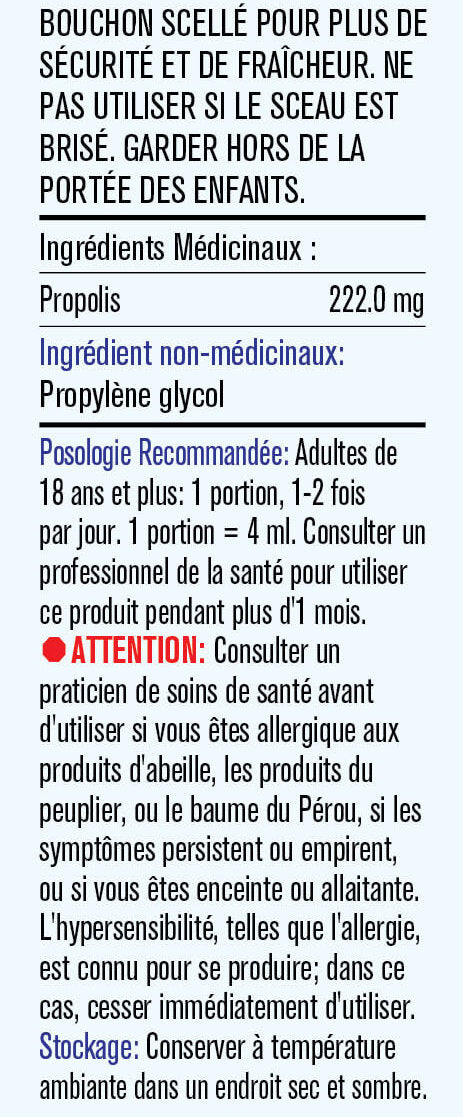 BOUCHON SCELLÉ POUR PLUS DE SÉCURITÉ ET DE FRAÎCHEUR. NE PAS UTILISER SI LE SCEAU EST BRISÉ. GARDER HORS DE LA PORTÉE DES ENFANTS.

Ingrédients Médicinaux :

| Propolis | 222.0 mg |
|---|---|

Ingrédient non-médicinaux:
Propylène glycol

Posologie Recommandée: Adultes de 18 ans et plus: 1 portion, 1-2 fois par jour. 1 portion = 4 ml. Consulter un professionnel de la santé pour utiliser ce produit pendant plus d'1 mois.
ATTENTION: Consulter un praticien de soins de santé avant d'utiliser si vous êtes allergique aux produits d'abeille, les produits du peuplier, ou le baume du Pérou, si les symptômes persistent ou empirent, ou si vous êtes enceinte ou allaitante. L'hypersensibilité, telles que l'allergie, est connu pour se produire; dans ce cas, cesser immédiatement d'utiliser.
Stockage: Conserver à température ambiante dans un endroit sec et sombre.